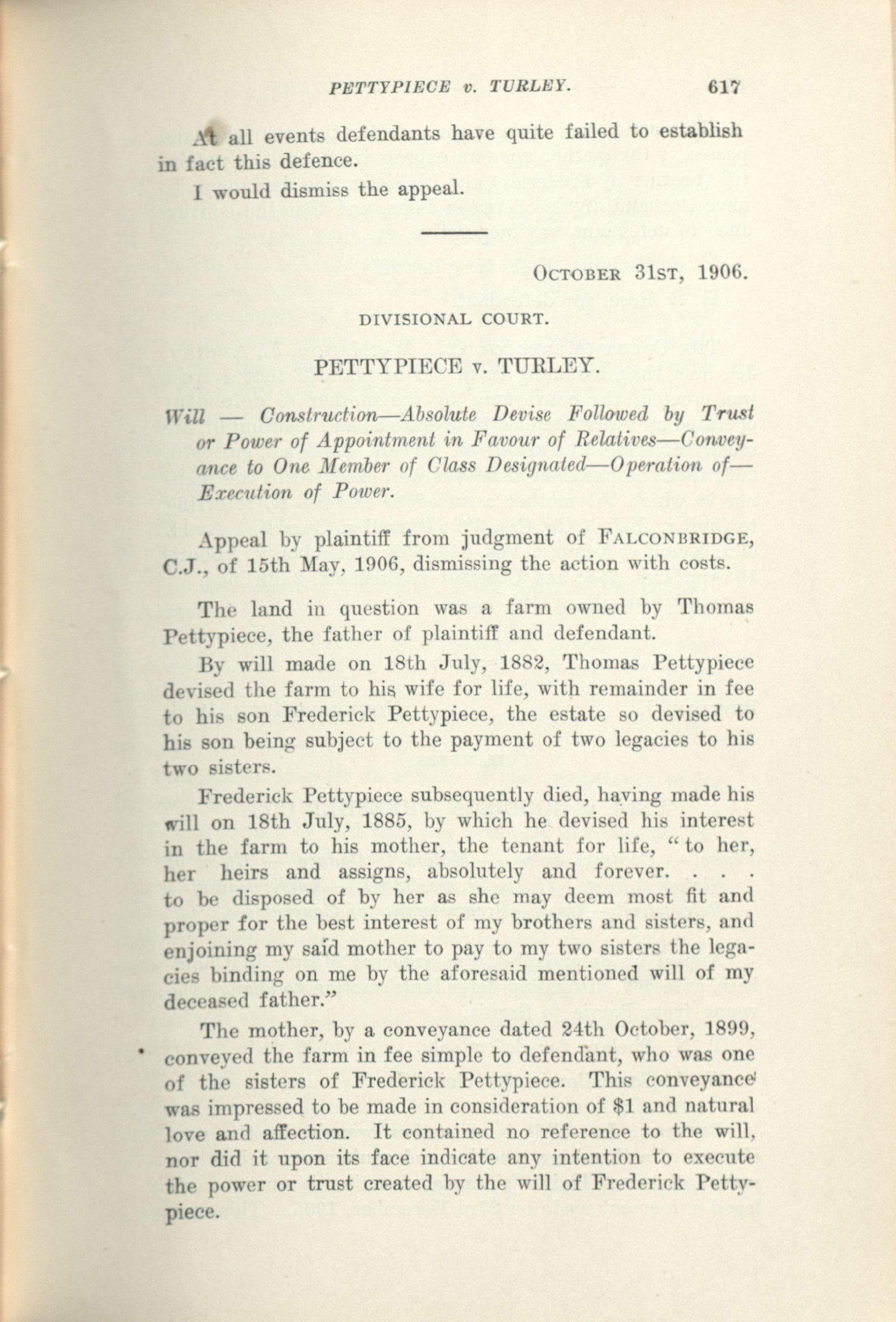 PETTYPIECE v. TURLEY. 617

At all events defendants have quite failed to establish in fact this defence.

I would dismiss the appeal.

OCTOBER 31ST, 1906.

DIVISIONAL COURT.

PETTYPIECE v. TURLEY.

Will — Construction—Absolute Devise Followed by Trust or Power of Appointment in Favour of Relatives—Conveyance to One Member of Class Designated—Operation of—Execution of Power.

Appeal by plaintiff from judgment of FALCONBRIDGE, C.J., of 15th May, 1906, dismissing the action with costs.

The land in question was a farm owned by Thomas Pettypiece, the father of plaintiff and defendant.

By will made on 18th July, 1882, Thomas Pettypiece devised the farm to his wife for life, with remainder in fee to his son Frederick Pettypiece, the estate so devised to his son being subject to the payment of two legacies to his two sisters.

Frederick Pettypiece subsequently died, having made his will on 18th July, 1885, by which he devised his interest in the farm to his mother, the tenant for life, "to her, her heirs and assigns, absolutely and forever. . . . to be disposed of by her as she may deem most fit and proper for the best interest of my brothers and sisters, and enjoining my said mother to pay to my two sisters the legacies binding on me by the aforesaid mentioned will of my deceased father."

The mother, by a conveyance dated 24th October, 1899, conveyed the farm in fee simple to defendant, who was one of the sisters of Frederick Pettypiece. This conveyance was impressed to be made in consideration of $1 and natural love and affection. It contained no reference to the will, nor did it upon its face indicate any intention to execute the power or trust created by the will of Frederick Pettypiece.